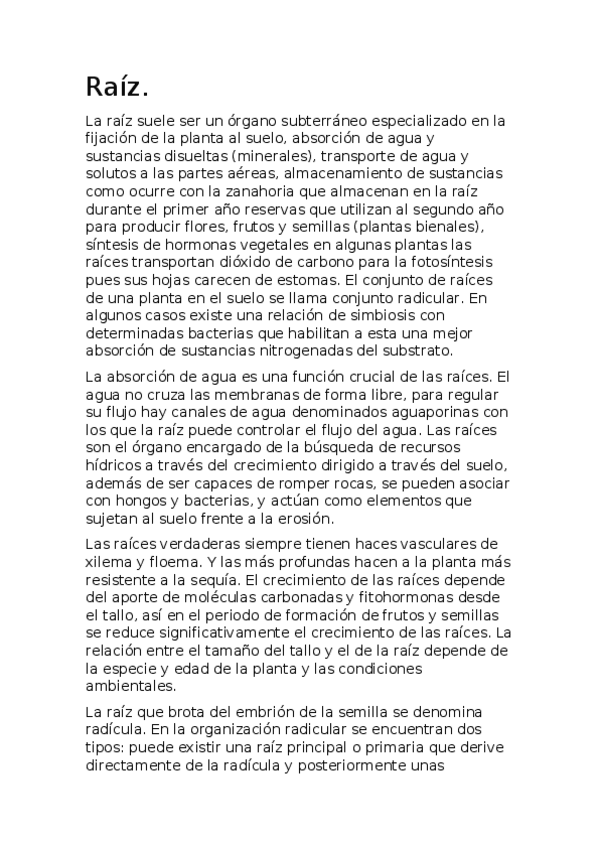 Raíz.

La raíz suele ser un órgano subterráneo especializado en la fijación de la planta al suelo, absorción de agua y sustancias disueltas (minerales), transporte de agua y solutos a las partes aéreas, almacenamiento de sustancias como ocurre con la zanahoria que almacenan en la raíz durante el primer año reservas que utilizan al segundo año para producir flores, frutos y semillas (plantas bienales), síntesis de hormonas vegetales en algunas plantas las raíces transportan dióxido de carbono para la fotosíntesis pues sus hojas carecen de estomas. El conjunto de raíces de una planta en el suelo se llama conjunto radicular. En algunos casos existe una relación de simbiosis con determinadas bacterias que habilitan a esta una mejor absorción de sustancias nitrogenadas del substrato.

La absorción de agua es una función crucial de las raíces. El agua no cruza las membranas de forma libre, para regular su flujo hay canales de agua denominados aguaporinas con los que la raíz puede controlar el flujo del agua. Las raíces son el órgano encargado de la búsqueda de recursos hídricos a través del crecimiento dirigido a través del suelo, además de ser capaces de romper rocas, se pueden asociar con hongos y bacterias, y actúan como elementos que sujetan al suelo frente a la erosión.

Las raíces verdaderas siempre tienen haces vasculares de xilema y floema. Y las más profundas hacen a la planta más resistente a la sequía. El crecimiento de las raíces depende del aporte de moléculas carbonadas y fitohormonas desde el tallo, así en el periodo de formación de frutos y semillas se reduce significativamente el crecimiento de las raíces. La relación entre el tamaño del tallo y el de la raíz depende de la especie y edad de la planta y las condiciones ambientales.

La raíz que brota del embrión de la semilla se denomina radícula. En la organización radicular se encuentran dos tipos: puede existir una raíz principal o primaria que derive directamente de la radícula y posteriormente unas